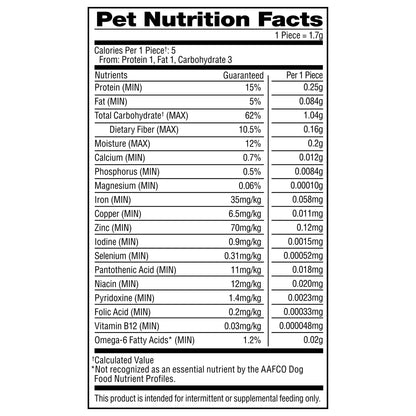 Pet Nutrition Facts

1 Piece = 1.7g

Calories Per 1 Piece†: 5
From: Protein 1, Fat 1, Carbohydrate 3

| Nutrients | Guaranteed | Per 1 Piece |
|---|---|---|
| Protein (MIN) | 15% | 0.25g |
| Fat (MIN) | 5% | 0.084g |
| Total Carbohydrate† (MAX) | 62% | 1.04g |
| Dietary Fiber (MAX) | 10.5% | 0.16g |
| Moisture (MAX) | 12% | 0.2g |
| Calcium (MIN) | 0.7% | 0.012g |
| Phosphorus (MIN) | 0.5% | 0.0084g |
| Magnesium (MIN) | 0.06% | 0.00010g |
| Iron (MIN) | 35mg/kg | 0.058mg |
| Copper (MIN) | 6.5mg/kg | 0.011mg |
| Zinc (MIN) | 70mg/kg | 0.12mg |
| Iodine (MIN) | 0.9mg/kg | 0.0015mg |
| Selenium (MIN) | 0.31mg/kg | 0.00052mg |
| Pantothenic Acid (MIN) | 11mg/kg | 0.018mg |
| Niacin (MIN) | 12mg/kg | 0.020mg |
| Pyridoxine (MIN) | 1.4mg/kg | 0.0023mg |
| Folic Acid (MIN) | 0.2mg/kg | 0.00033mg |
| Vitamin B12 (MIN) | 0.03mg/kg | 0.000048mg |
| Omega-6 Fatty Acids* (MIN) | 1.2% | 0.02g |

†Calculated Value
*Not recognized as an essential nutrient by the AAFCO Dog Food Nutrient Profiles.

This product is intended for intermittent or supplemental feeding only.